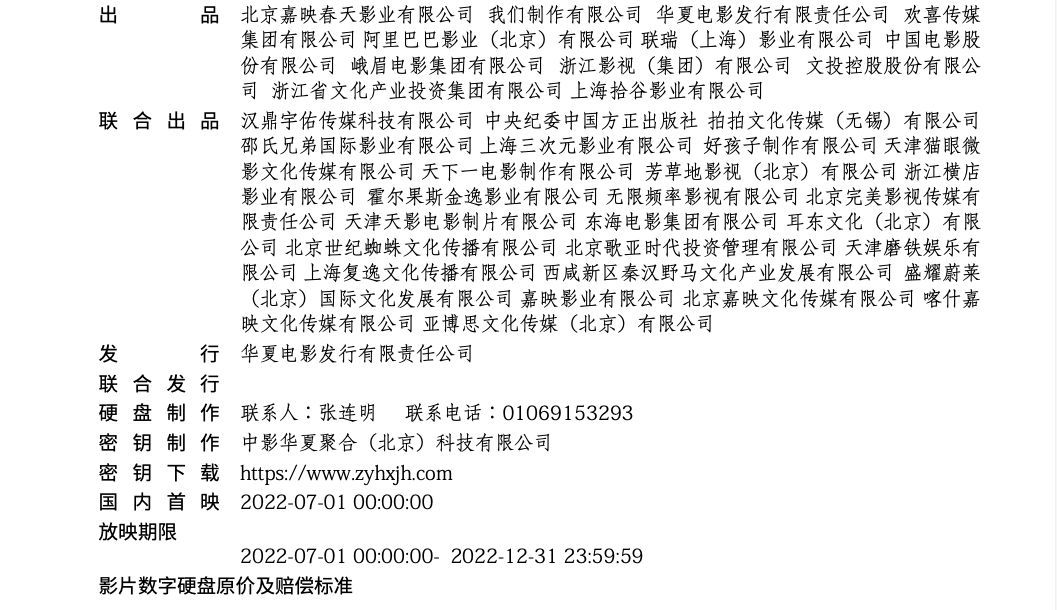 出品 北京嘉映春天影业有限公司 我们制作有限公司 华夏电影发行有限责任公司 欢喜传媒集团有限公司 阿里巴巴影业（北京）有限公司 联瑞（上海）影业有限公司 中国电影股份有限公司 峨眉电影集团有限公司 浙江影视（集团）有限公司 文投控股股份有限公司 浙江省文化产业投资集团有限公司 上海拾谷影业有限公司

联合出品 汉鼎宇佑传媒科技有限公司 中央纪委中国方正出版社 拍拍文化传媒（无锡）有限公司 邵氏兄弟国际影业有限公司 上海三次元影业有限公司 好孩子制作有限公司 天津猫眼微影文化传媒有限公司 天下一电影制作有限公司 芳草地影视（北京）有限公司 浙江横店影业有限公司 霍尔果斯金逸影业有限公司 无限频率影视有限公司 北京完美影视传媒有限责任公司 天津天影电影制片有限公司 东海电影集团有限公司 耳东文化（北京）有限公司 北京世纪蜘蛛文化传播有限公司 北京歌亚时代投资管理有限公司 天津磨铁娱乐有限公司 上海复逸文化传播有限公司 西咸新区秦汉野马文化产业发展有限公司 盛耀蔚莱（北京）国际文化发展有限公司 嘉映影业有限公司 北京嘉映文化传媒有限公司 喀什嘉映文化传媒有限公司 亚博思文化传媒（北京）有限公司

发行 华夏电影发行有限责任公司

联合发行

硬盘制作 联系人：张连明 联系电话：01069153293

密钥制作 中影华夏聚合（北京）科技有限公司

密钥下载 https://www.zyhxjh.com

国内首映 2022-07-01 00:00:00

放映期限

2022-07-01 00:00:00- 2022-12-31 23:59:59

影片数字硬盘原价及赔偿标准